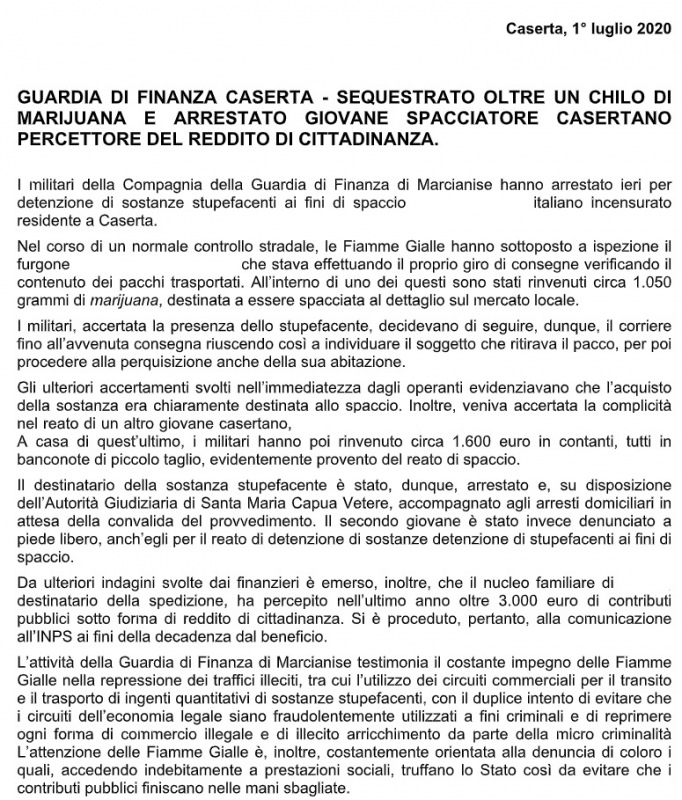 Caserta, 1° luglio 2020

GUARDIA DI FINANZA CASERTA - SEQUESTRATO OLTRE UN CHILO DI MARIJUANA E ARRESTATO GIOVANE SPACCIATORE CASERTANO PERCETTORE DEL REDDITO DI CITTADINANZA.

I militari della Compagnia della Guardia di Finanza di Marcianise hanno arrestato ieri per detenzione di sostanze stupefacenti ai fini di spaccio italiano incensurato residente a Caserta.

Nel corso di un normale controllo stradale, le Fiamme Gialle hanno sottoposto a ispezione il furgone che stava effettuando il proprio giro di consegne verificando il contenuto dei pacchi trasportati. All'interno di uno dei questi sono stati rinvenuti circa 1.050 grammi di marijuana, destinata a essere spacciata al dettaglio sul mercato locale.

I militari, accertata la presenza dello stupefacente, decidevano di seguire, dunque, il corriere fino all'avvenuta consegna riuscendo così a individuare il soggetto che ritirava il pacco, per poi procedere alla perquisizione anche della sua abitazione.

Gli ulteriori accertamenti svolti nell'immediatezza dagli operanti evidenziavano che l'acquisto della sostanza era chiaramente destinata allo spaccio. Inoltre, veniva accertata la complicità nel reato di un altro giovane casertano,
A casa di quest'ultimo, i militari hanno poi rinvenuto circa 1.600 euro in contanti, tutti in banconote di piccolo taglio, evidentemente provento del reato di spaccio.

Il destinatario della sostanza stupefacente è stato, dunque, arrestato e, su disposizione dell'Autorità Giudiziaria di Santa Maria Capua Vetere, accompagnato agli arresti domiciliari in attesa della convalida del provvedimento. Il secondo giovane è stato invece denunciato a piede libero, anch'egli per il reato di detenzione di sostanze detenzione di stupefacenti ai fini di spaccio.

Da ulteriori indagini svolte dai finanzieri è emerso, inoltre, che il nucleo familiare di destinatario della spedizione, ha percepito nell'ultimo anno oltre 3.000 euro di contributi pubblici sotto forma di reddito di cittadinanza. Si è proceduto, pertanto, alla comunicazione all'INPS ai fini della decadenza dal beneficio.

L'attività della Guardia di Finanza di Marcianise testimonia il costante impegno delle Fiamme Gialle nella repressione dei traffici illeciti, tra cui l'utilizzo dei circuiti commerciali per il transito e il trasporto di ingenti quantitativi di sostanze stupefacenti, con il duplice intento di evitare che i circuiti dell'economia legale siano fraudolentemente utilizzati a fini criminali e di reprimere ogni forma di commercio illegale e di illecito arricchimento da parte della micro criminalità L'attenzione delle Fiamme Gialle è, inoltre, costantemente orientata alla denuncia di coloro i quali, accedendo indebitamente a prestazioni sociali, truffano lo Stato così da evitare che i contributi pubblici finiscano nelle mani sbagliate.